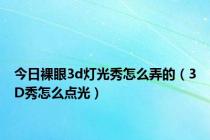 今日裸眼3d灯光秀怎么弄的（3D秀怎么点光）